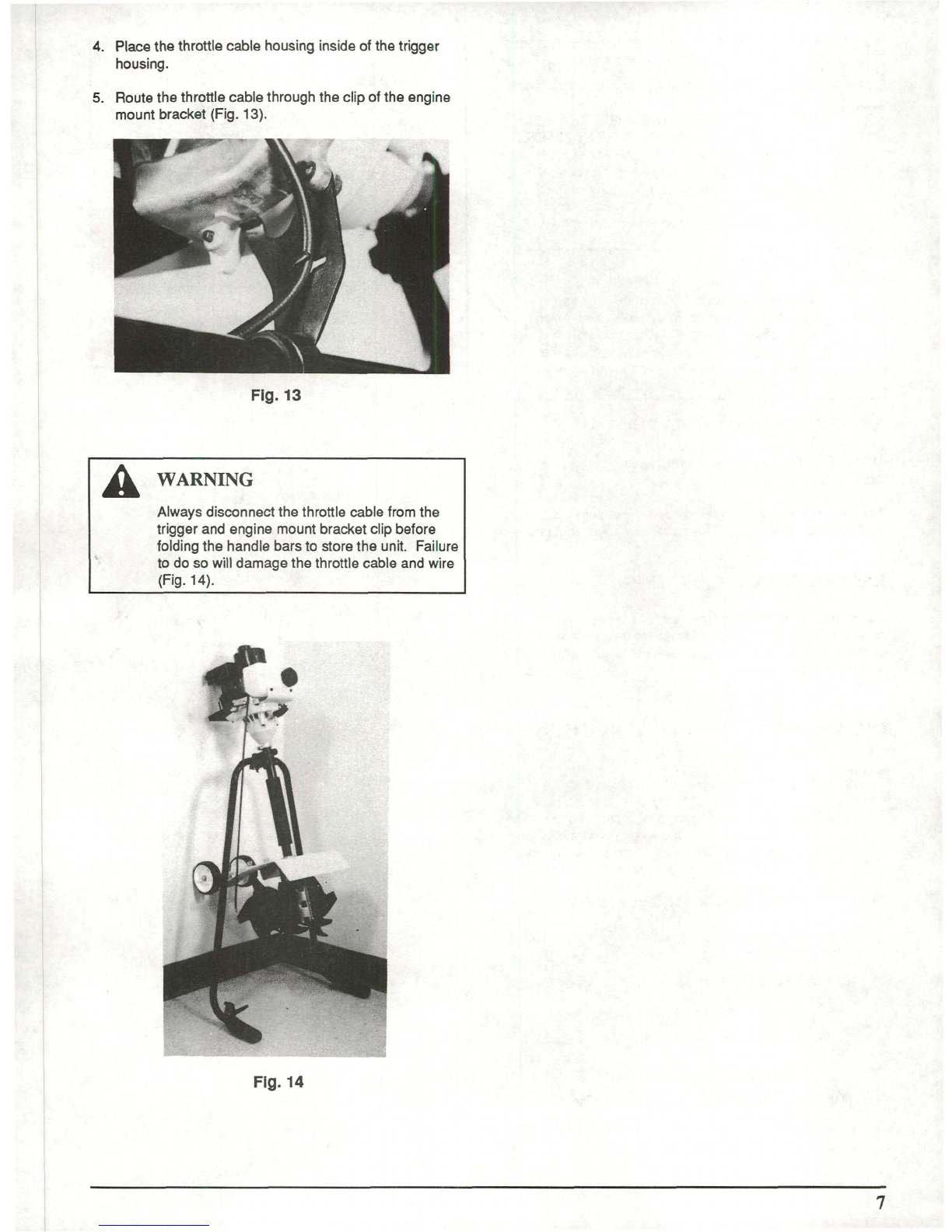 4. Place the throttle cable housing inside of the trigger housing.

5. Route the throttle cable through the clip of the engine mount bracket (Fig. 13).

Fig. 13

WARNING

Always disconnect the throttle cable from the trigger and engine mount bracket clip before folding the handle bars to store the unit. Failure to do so will damage the throttle cable and wire (Fig. 14).

Fig. 14

7